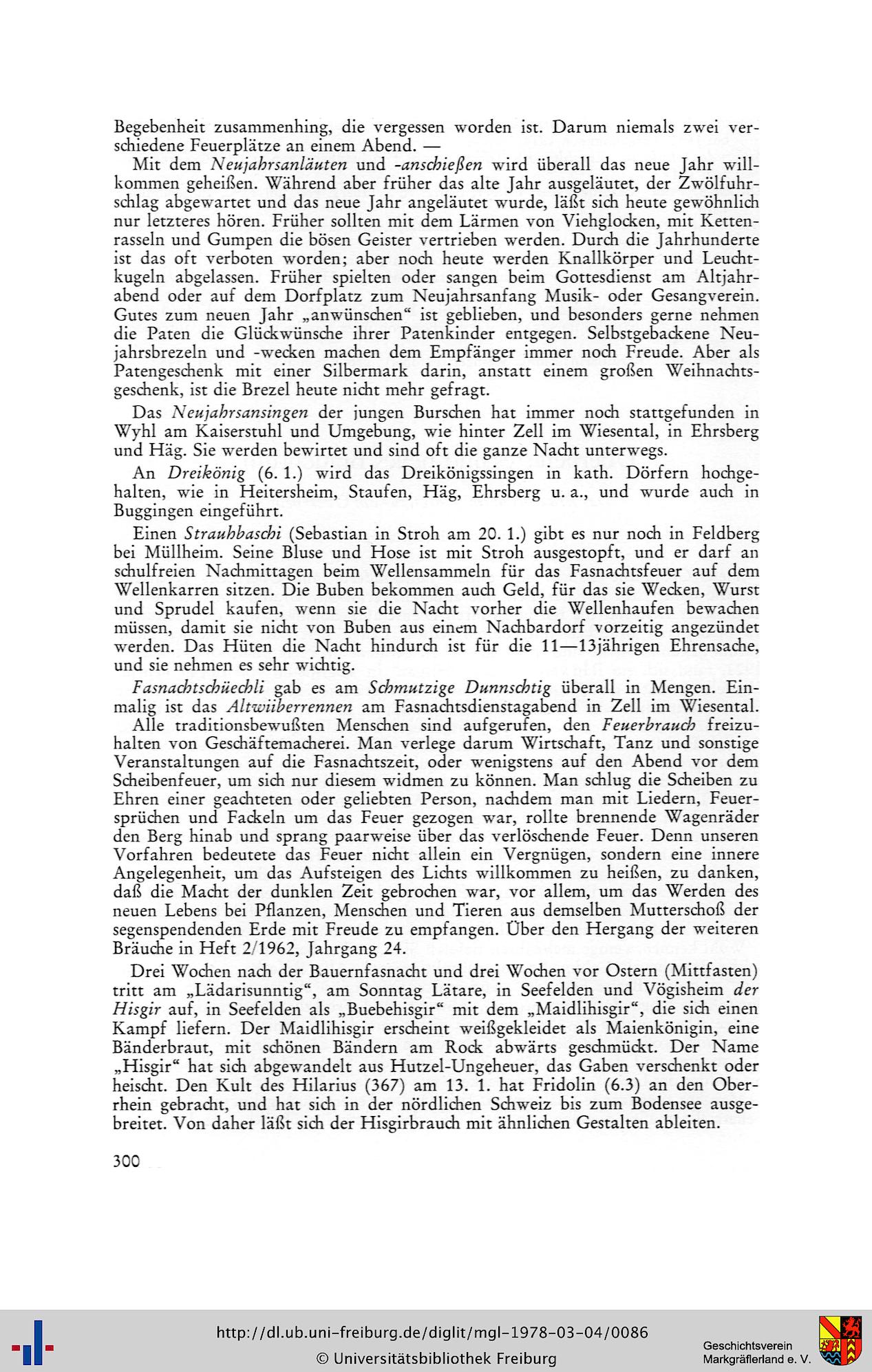 Begebenheit zusammenhing, die vergessen worden ist. Darum niemals zwei verschiedene Feuerplätze an einem Abend. —

Mit dem Neujahrsanläuten und -anschießen wird überall das neue Jahr willkommen geheißen. Während aber früher das alte Jahr ausgeläutet, der Zwölfuhrschlag abgewartet und das neue Jahr angeläutet wurde, läßt sich heute gewöhnlich nur letzteres hören. Früher sollten mit dem Lärmen von Viehglocken, mit Kettenrasseln und Gumpen die bösen Geister vertrieben werden. Durch die Jahrhunderte ist das oft verboten worden; aber noch heute werden Knallkörper und Leuchtkugeln abgelassen. Früher spielten oder sangen beim Gottesdienst am Altjahrabend oder auf dem Dorfplatz zum Neujahrsanfang Musik- oder Gesangverein. Gutes zum neuen Jahr „anwünschen“ ist geblieben, und besonders gerne nehmen die Paten die Glückwünsche ihrer Patenkinder entgegen. Selbstgebackene Neujahrsbrezeln und -wecken machen dem Empfänger immer noch Freude. Aber als Patengeschenk mit einer Silbermark darin, anstatt einem großen Weihnachtsgeschenk, ist die Brezel heute nicht mehr gefragt.

Das Neujahrsansingen der jungen Burschen hat immer noch stattgefunden in Wyhl am Kaiserstuhl und Umgebung, wie hinter Zell im Wiesental, in Ehrsberg und Häg. Sie werden bewirtet und sind oft die ganze Nacht unterwegs.

An Dreikönig (6. 1.) wird das Dreikönigssingen in kath. Dörfern hochgehalten, wie in Heitersheim, Staufen, Häg, Ehrsberg u. a., und wurde auch in Buggingen eingeführt.

Einen Strauhbaschi (Sebastian in Stroh am 20. 1.) gibt es nur noch in Feldberg bei Müllheim. Seine Bluse und Hose ist mit Stroh ausgestopft, und er darf an schulfreien Nachmittagen beim Wellensammeln für das Fasnachtsfeuer auf dem Wellenkarren sitzen. Die Buben bekommen auch Geld, für das sie Wecken, Wurst und Sprudel kaufen, wenn sie die Nacht vorher die Wellenhaufen bewachen müssen, damit sie nicht von Buben aus einem Nachbardorf vorzeitig angezündet werden. Das Hüten die Nacht hindurch ist für die 11—13jährigen Ehrensache, und sie nehmen es sehr wichtig.

Fasnachtschüechli gab es am Schmutzige Dunnschtig überall in Mengen. Einmalig ist das Altwiiberrennen am Fasnachtsdienstagabend in Zell im Wiesental.

Alle traditionsbewußten Menschen sind aufgerufen, den Feuerbrauch freizuhalten von Geschäftemacherei. Man verlege darum Wirtschaft, Tanz und sonstige Veranstaltungen auf die Fasnachtszeit, oder wenigstens auf den Abend vor dem Scheibenfeuer, um sich nur diesem widmen zu können. Man schlug die Scheiben zu Ehren einer geachteten oder geliebten Person, nachdem man mit Liedern, Feuersprüchen und Fackeln um das Feuer gezogen war, rollte brennende Wagenräder den Berg hinab und sprang paarweise über das verlöschende Feuer. Denn unseren Vorfahren bedeutete das Feuer nicht allein ein Vergnügen, sondern eine innere Angelegenheit, um das Aufsteigen des Lichts willkommen zu heißen, zu danken, daß die Macht der dunklen Zeit gebrochen war, vor allem, um das Werden des neuen Lebens bei Pflanzen, Menschen und Tieren aus demselben Mutterschoß der segenspendenden Erde mit Freude zu empfangen. Über den Hergang der weiteren Bräuche in Heft 2/1962, Jahrgang 24.

Drei Wochen nach der Bauernfasnacht und drei Wochen vor Ostern (Mittfasten) tritt am „Lädarisunntig“, am Sonntag Lätare, in Seefelden und Vögisheim der Hisgir auf, in Seefelden als „Buebehisgir“ mit dem „Maidlihisgir“, die sich einen Kampf liefern. Der Maidlihisgir erscheint weißgekleidet als Maienkönigin, eine Bänderbraut, mit schönen Bändern am Rock abwärts geschmückt. Der Name „Hisgir“ hat sich abgewandelt aus Hutzel-Ungeheuer, das Gaben verschenkt oder heischt. Den Kult des Hilarius (367) am 13. 1. hat Fridolin (6.3) an den Oberrhein gebracht, und hat sich in der nördlichen Schweiz bis zum Bodensee ausgebreitet. Von daher läßt sich der Hisgirbrauch mit ähnlichen Gestalten ableiten.

300

http://dl.ub.uni-freiburg.de/diglit/mgl-1978-03-04/0086
© Universitätsbibliothek Freiburg

Geschichtsverein
Markgräflerland e. V.